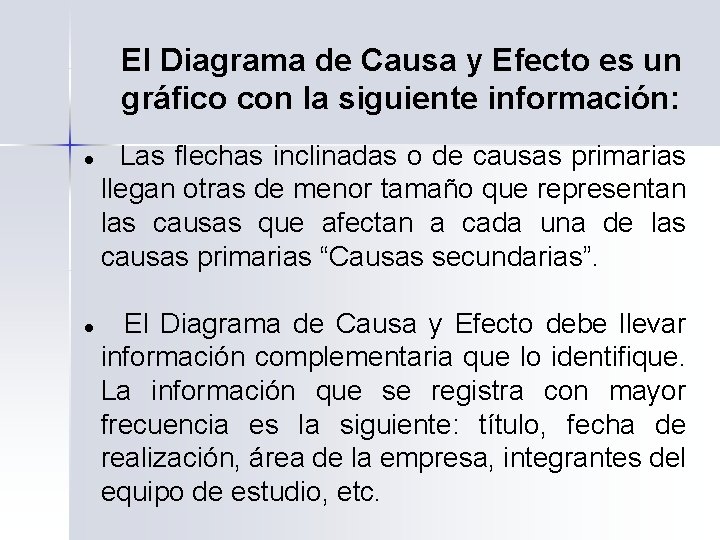 El Diagrama de Causa y Efecto es un gráfico con la siguiente información:

• Las flechas inclinadas o de causas primarias llegan otras de menor tamaño que representan las causas que afectan a cada una de las causas primarias "Causas secundarias".

• El Diagrama de Causa y Efecto debe llevar información complementaria que lo identifique. La información que se registra con mayor frecuencia es la siguiente: título, fecha de realización, área de la empresa, integrantes del equipo de estudio, etc.